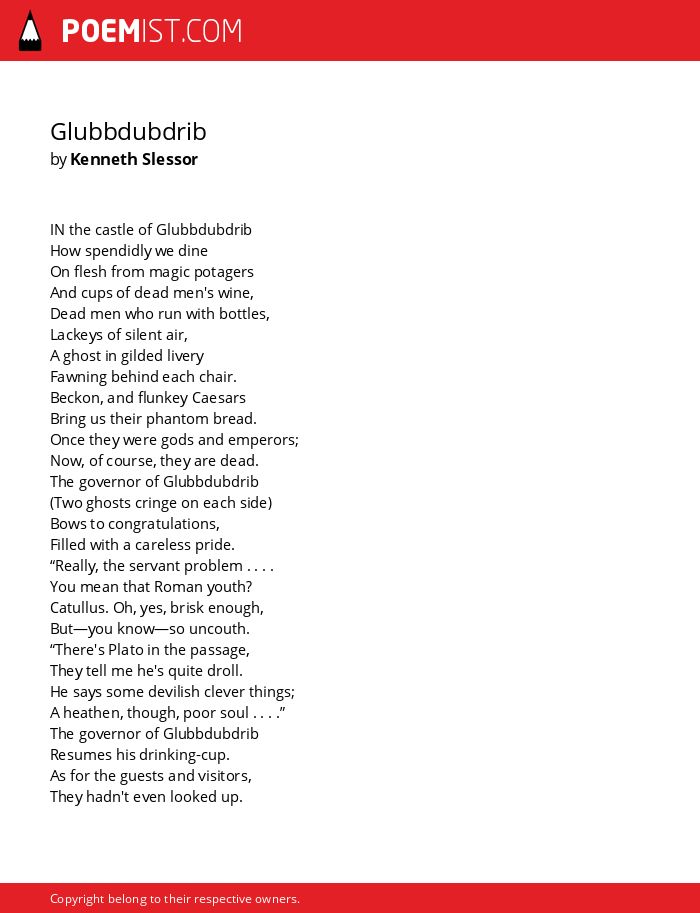 POEMIST.COM

Glubbdubdrib
by Kenneth Slessor

IN the castle of Glubbdubdrib
How spendidly we dine
On flesh from magic potagers
And cups of dead men's wine,
Dead men who run with bottles,
Lackeys of silent air,
A ghost in gilded livery
Fawning behind each chair.
Beckon, and flunkey Caesars
Bring us their phantom bread.
Once they were gods and emperors;
Now, of course, they are dead.
The governor of Glubbdubdrib
(Two ghosts cringe on each side)
Bows to congratulations,
Filled with a careless pride.
“Really, the servant problem . . . .
You mean that Roman youth?
Catullus. Oh, yes, brisk enough,
But—you know—so uncouth.
“There's Plato in the passage,
They tell me he's quite droll.
He says some devilish clever things;
A heathen, though, poor soul . . . .”
The governor of Glubbdubdrib
Resumes his drinking-cup.
As for the guests and visitors,
They hadn't even looked up.

Copyright belong to their respective owners.